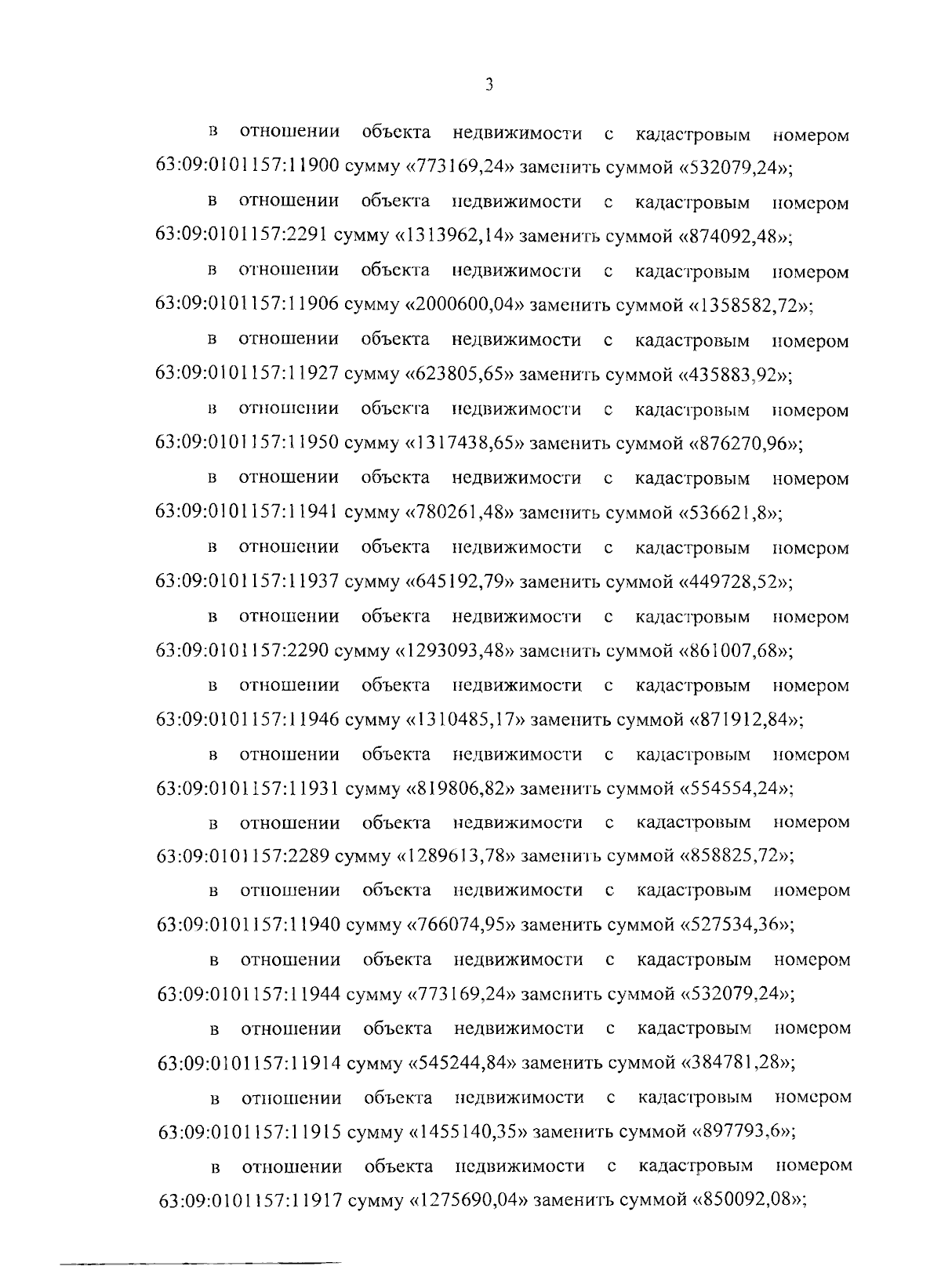 3

в отношении объекта недвижимости с кадастровым номером 63:09:0101157:11900 сумму «773169,24» заменить суммой «532079,24»;

в отношении объекта недвижимости с кадастровым номером 63:09:0101157:2291 сумму «1313962,14» заменить суммой «874092,48»;

в отношении объекта недвижимости с кадастровым номером 63:09:0101157:11906 сумму «2000600,04» заменить суммой «1358582,72»;

в отношении объекта недвижимости с кадастровым номером 63:09:0101157:11927 сумму «623805,65» заменить суммой «435883,92»;

в отношении объекта недвижимости с кадастровым номером 63:09:0101157:11950 сумму «1317438,65» заменить суммой «876270,96»;

в отношении объекта недвижимости с кадастровым номером 63:09:0101157:11941 сумму «780261,48» заменить суммой «536621,8»;

в отношении объекта недвижимости с кадастровым номером 63:09:0101157:11937 сумму «645192,79» заменить суммой «449728,52»;

в отношении объекта недвижимости с кадастровым номером 63:09:0101157:2290 сумму «1293093,48» заменить суммой «861007,68»;

в отношении объекта недвижимости с кадастровым номером 63:09:0101157:11946 сумму «1310485,17» заменить суммой «871912,84»;

в отношении объекта недвижимости с кадастровым номером 63:09:0101157:11931 сумму «819806,82» заменить суммой «554554,24»;

в отношении объекта недвижимости с кадастровым номером 63:09:0101157:2289 сумму «1289613,78» заменить суммой «858825,72»;

в отношении объекта недвижимости с кадастровым номером 63:09:0101157:11940 сумму «766074,95» заменить суммой «527534,36»;

в отношении объекта недвижимости с кадастровым номером 63:09:0101157:11944 сумму «773169,24» заменить суммой «532079,24»;

в отношении объекта недвижимости с кадастровым номером 63:09:0101157:11914 сумму «545244,84» заменить суммой «384781,28»;

в отношении объекта недвижимости с кадастровым номером 63:09:0101157:11915 сумму «1455140,35» заменить суммой «897793,6»;

в отношении объекта недвижимости с кадастровым номером 63:09:0101157:11917 сумму «1275690,04» заменить суммой «850092,08»;